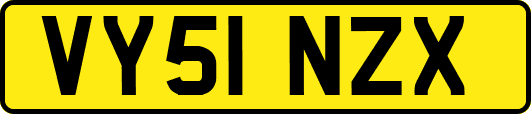 VY51 NZX